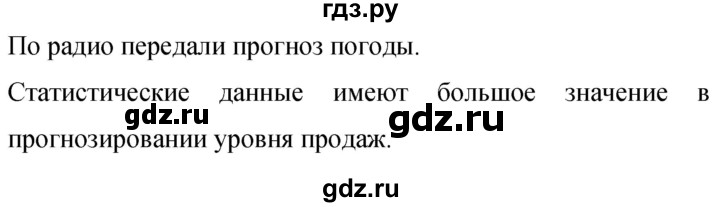 гдз.ру

По радио передали прогноз погоды.

Статистические данные имеют большое значение в прогнозировании уровня продаж.

gdz.ru

gdz.ru

gdz.ru